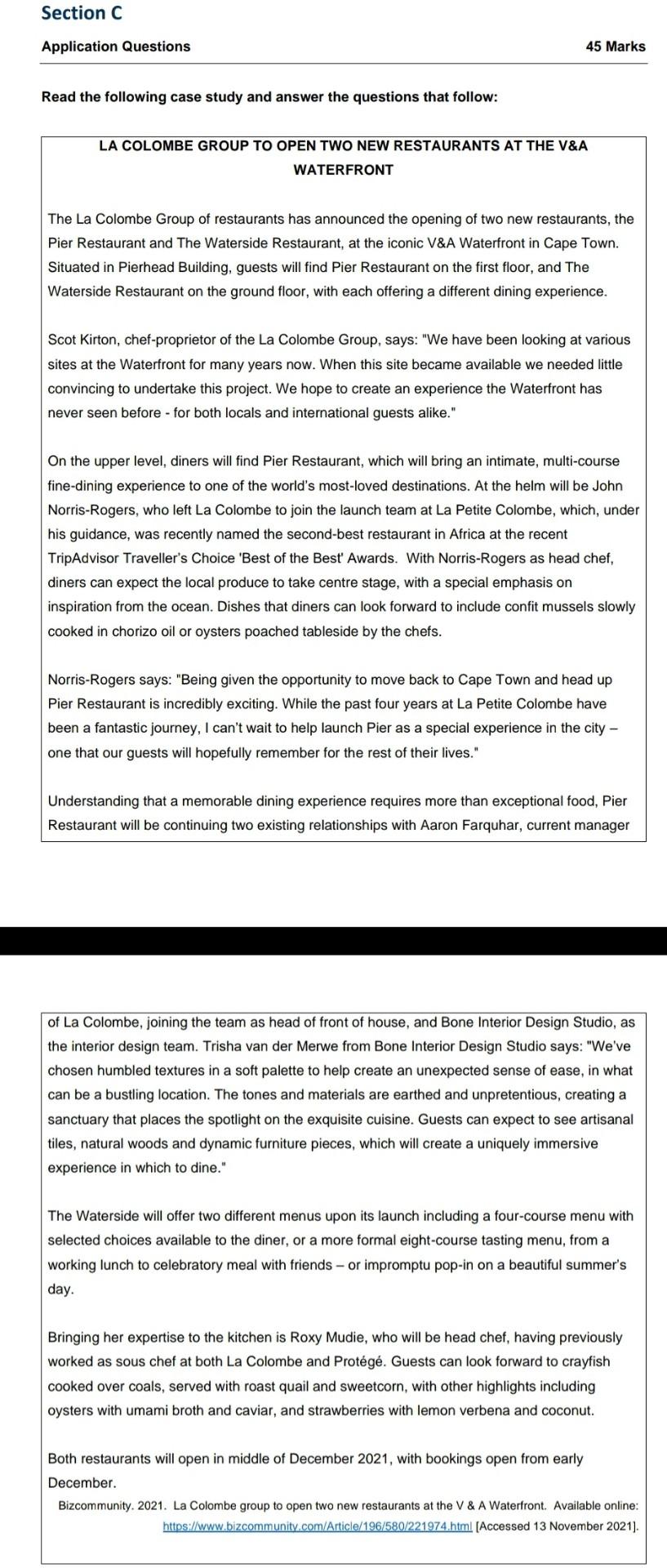 Section C

Application Questions 45 Marks

Read the following case study and answer the questions that follow:

LA COLOMBE GROUP TO OPEN TWO NEW RESTAURANTS AT THE V&A WATERFRONT

The La Colombe Group of restaurants has announced the opening of two new restaurants, the Pier Restaurant and The Waterside Restaurant, at the iconic V&A Waterfront in Cape Town. Situated in Pierhead Building, guests will find Pier Restaurant on the first floor, and The Waterside Restaurant on the ground floor, with each offering a different dining experience.

Scot Kirton, chef-proprietor of the La Colombe Group, says: "We have been looking at various sites at the Waterfront for many years now. When this site became available we needed little convincing to undertake this project. We hope to create an experience the Waterfront has never seen before - for both locals and international guests alike."

On the upper level, diners will find Pier Restaurant, which will bring an intimate, multi-course fine-dining experience to one of the world's most-loved destinations. At the helm will be John Norris-Rogers, who left La Colombe to join the launch team at La Petite Colombe, which, under his guidance, was recently named the second-best restaurant in Africa at the recent TripAdvisor Traveller's Choice 'Best of the Best' Awards. With Norris-Rogers as head chef, diners can expect the local produce to take centre stage, with a special emphasis on inspiration from the ocean. Dishes that diners can look forward to include confit mussels slowly cooked in chorizo oil or oysters poached tableside by the chefs.

Norris-Rogers says: "Being given the opportunity to move back to Cape Town and head up Pier Restaurant is incredibly exciting. While the past four years at La Petite Colombe have been a fantastic journey, I can't wait to help launch Pier as a special experience in the city – one that our guests will hopefully remember for the rest of their lives."

Understanding that a memorable dining experience requires more than exceptional food, Pier Restaurant will be continuing two existing relationships with Aaron Farquhar, current manager of La Colombe, joining the team as head of front of house, and Bone Interior Design Studio, as the interior design team. Trisha van der Merwe from Bone Interior Design Studio says: "We've chosen humbled textures in a soft palette to help create an unexpected sense of ease, in what can be a bustling location. The tones and materials are earthed and unpretentious, creating a sanctuary that places the spotlight on the exquisite cuisine. Guests can expect to see artisanal tiles, natural woods and dynamic furniture pieces, which will create a uniquely immersive experience in which to dine."

The Waterside will offer two different menus upon its launch including a four-course menu with selected choices available to the diner, or a more formal eight-course tasting menu, from a working lunch to celebratory meal with friends – or impromptu pop-in on a beautiful summer's day.

Bringing her expertise to the kitchen is Roxy Mudie, who will be head chef, having previously worked as sous chef at both La Colombe and Protégé. Guests can look forward to crayfish cooked over coals, served with roast quail and sweetcorn, with other highlights including oysters with umami broth and caviar, and strawberries with lemon verbena and coconut.

Both restaurants will open in middle of December 2021, with bookings open from early December.

Bizcommunity. 2021. La Colombe group to open two new restaurants at the V & A Waterfront. Available online: https://www.bizcommunity.com/Article/196/580/221974.html [Accessed 13 November 2021].